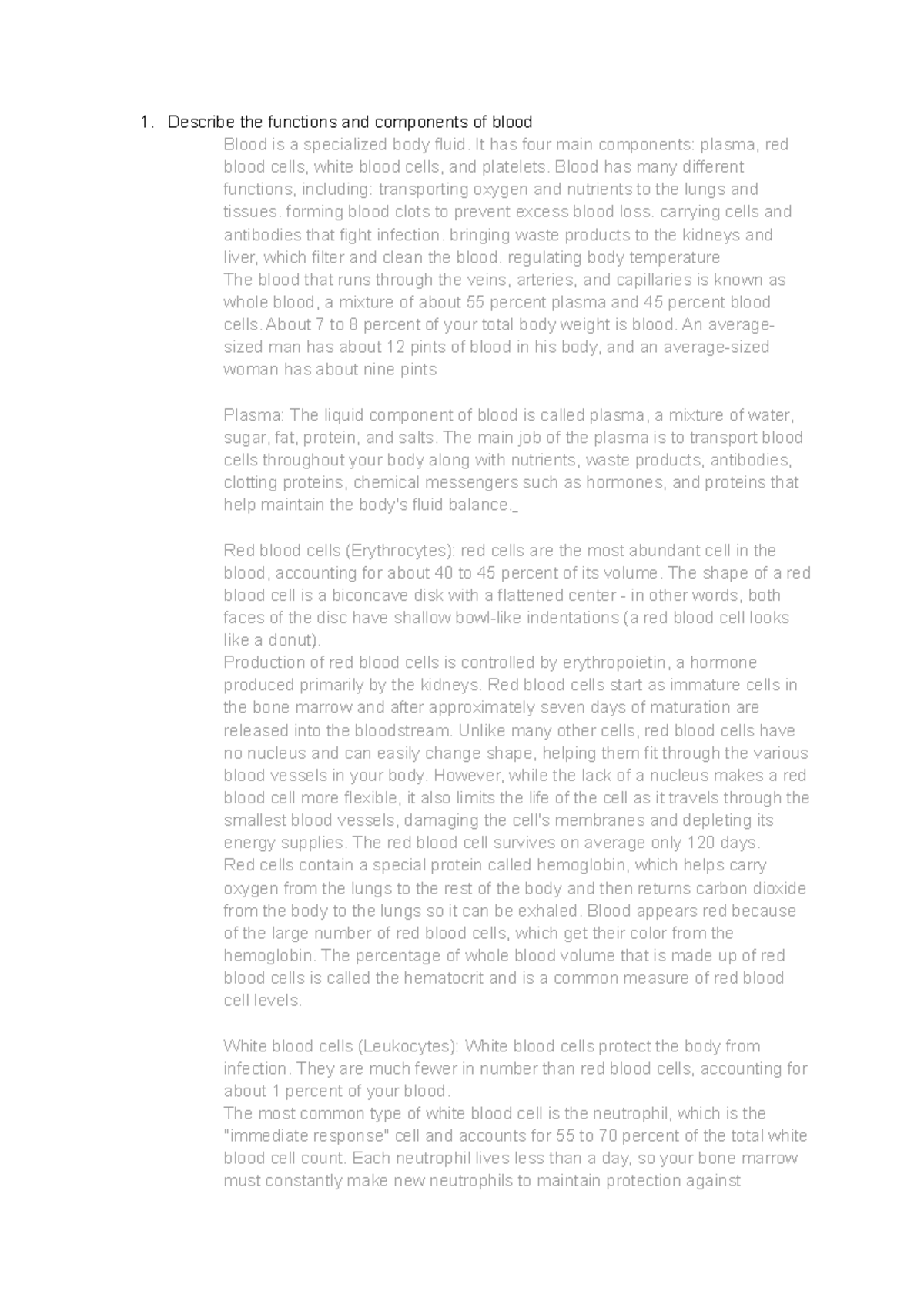 1. Describe the functions and components of blood

Blood is a specialized body fluid. It has four main components: plasma, red blood cells, white blood cells, and platelets. Blood has many different functions, including: transporting oxygen and nutrients to the lungs and tissues. forming blood clots to prevent excess blood loss. carrying cells and antibodies that fight infection. bringing waste products to the kidneys and liver, which filter and clean the blood. regulating body temperature

The blood that runs through the veins, arteries, and capillaries is known as whole blood, a mixture of about 55 percent plasma and 45 percent blood cells. About 7 to 8 percent of your total body weight is blood. An average-sized man has about 12 pints of blood in his body, and an average-sized woman has about nine pints

Plasma: The liquid component of blood is called plasma, a mixture of water, sugar, fat, protein, and salts. The main job of the plasma is to transport blood cells throughout your body along with nutrients, waste products, antibodies, clotting proteins, chemical messengers such as hormones, and proteins that help maintain the body's fluid balance._

Red blood cells (Erythrocytes): red cells are the most abundant cell in the blood, accounting for about 40 to 45 percent of its volume. The shape of a red blood cell is a biconcave disk with a flattened center - in other words, both faces of the disc have shallow bowl-like indentations (a red blood cell looks like a donut).

Production of red blood cells is controlled by erythropoietin, a hormone produced primarily by the kidneys. Red blood cells start as immature cells in the bone marrow and after approximately seven days of maturation are released into the bloodstream. Unlike many other cells, red blood cells have no nucleus and can easily change shape, helping them fit through the various blood vessels in your body. However, while the lack of a nucleus makes a red blood cell more flexible, it also limits the life of the cell as it travels through the smallest blood vessels, damaging the cell's membranes and depleting its energy supplies. The red blood cell survives on average only 120 days.

Red cells contain a special protein called hemoglobin, which helps carry oxygen from the lungs to the rest of the body and then returns carbon dioxide from the body to the lungs so it can be exhaled. Blood appears red because of the large number of red blood cells, which get their color from the hemoglobin. The percentage of whole blood volume that is made up of red blood cells is called the hematocrit and is a common measure of red blood cell levels.

White blood cells (Leukocytes): White blood cells protect the body from infection. They are much fewer in number than red blood cells, accounting for about 1 percent of your blood.

The most common type of white blood cell is the neutrophil, which is the "immediate response" cell and accounts for 55 to 70 percent of the total white blood cell count. Each neutrophil lives less than a day, so your bone marrow must constantly make new neutrophils to maintain protection against